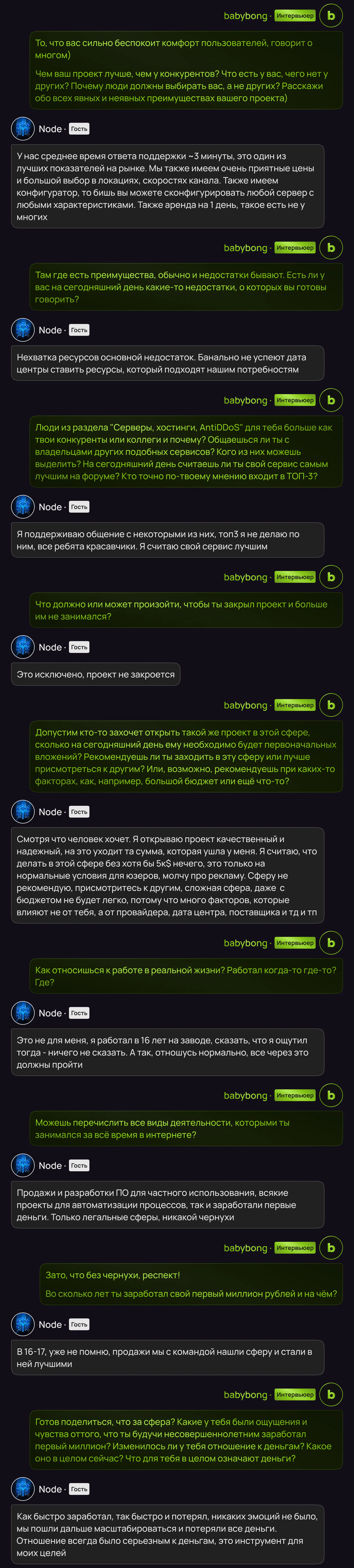 babybong · Интервьюер b

То, что вас сильно беспокоит комфорт пользователей, говорит о многом)

Чем ваш проект лучше, чем у конкурентов? Что есть у вас, чего нет у других? Почему люди должны выбирать вас, а не других? Расскажи обо всех явных и неявных преимуществах вашего проекта)

Node · Гость

У нас среднее время ответа поддержки ~3 минуты, это один из лучших показателей на рынке. Мы также имеем очень приятные цены и большой выбор в локациях, скоростях канала. Также имеем конфигуратор, то бишь вы можете сконфигурировать любой сервер с любыми характеристиками. Также аренда на 1 день, такое есть не у многих

babybong · Интервьюер b

Там где есть преимущества, обычно и недостатки бывают. Есть ли у вас на сегодняшний день какие-то недостатки, о которых вы готовы говорить?

Node · Гость

Нехватка ресурсов основной недостаток. Банально не успеют дата центры ставить ресурсы, который подходят нашим потребностям

babybong · Интервьюер b

Люди из раздела "Серверы, хостинги, AntiDDoS" для тебя больше как твои конкуренты или коллеги и почему? Общаешься ли ты с владельцами других подобных сервисов? Кого из них можешь выделить? На сегодняшний день считаешь ли ты свой сервис самым лучшим на форуме? Кто точно по-твоему мнению входит в ТОП-3?

Node · Гость

Я поддерживаю общение с некоторыми из них, топ3 я не делаю по ним, все ребята красавчики. Я считаю свой сервис лучшим

babybong · Интервьюер b

Что должно или может произойти, чтобы ты закрыл проект и больше им не занимался?

Node · Гость

Это исключено, проект не закроется

babybong · Интервьюер b

Допустим кто-то захочет открыть такой же проект в этой сфере, сколько на сегодняшний день ему необходимо будет первоначальных вложений? Рекомендуешь ли ты заходить в эту сферу или лучше присмотреться к другим? Или, возможно, рекомендуешь при каких-то факторах, как, например, большой бюджет или ещё что-то?

Node · Гость

Смотря что человек хочет. Я открываю проект качественный и надежный, на это уходит та сумма, которая ушла у меня. Я считаю, что делать в этой сфере без хотя бы 5k$ нечего, это только на нормальные условия для юзеров, молчу про рекламу. Сферу не рекомендую, присмотритесь к другим, сложная сфера, даже с бюджетом не будет легко, потому что много факторов, которые влияют не от тебя, а от провайдера, дата центра, поставщика и тд и тп

babybong · Интервьюер b

Как относишься к работе в реальной жизни? Работал когда-то где-то? Где?

Node · Гость

Это не для меня, я работал в 16 лет на заводе, сказать, что я ощутил тогда - ничего не сказать. А так, отношусь нормально, все через это должны пройти

babybong · Интервьюер b

Можешь перечислить все виды деятельности, которыми ты занимался за всё время в интернете?

Node · Гость

Продажи и разработки ПО для частного использования, всякие проекты для автоматизации процессов, так и заработали первые деньги. Только легальные сферы, никакой чернухи

babybong · Интервьюер b

Зато, что без чернухи, респект!

Во сколько лет ты заработал свой первый миллион рублей и на чём?

Node · Гость

В 16-17, уже не помню, продажи мы с командой нашли сферу и стали в ней лучшими

babybong · Интервьюер b

Готов поделиться, что за сфера? Какие у тебя были ощущения и чувства оттого, что ты будучи несовершеннолетним заработал первый миллион? Изменилось ли у тебя отношение к деньгам? Какое оно в целом сейчас? Что для тебя в целом означают деньги?

Node · Гость

Как быстро заработал, так быстро и потерял, никаких эмоций не было, мы пошли дальше масштабироваться и потеряли все деньги. Отношение всегда было серьезным к деньгам, это инструмент для моих целей